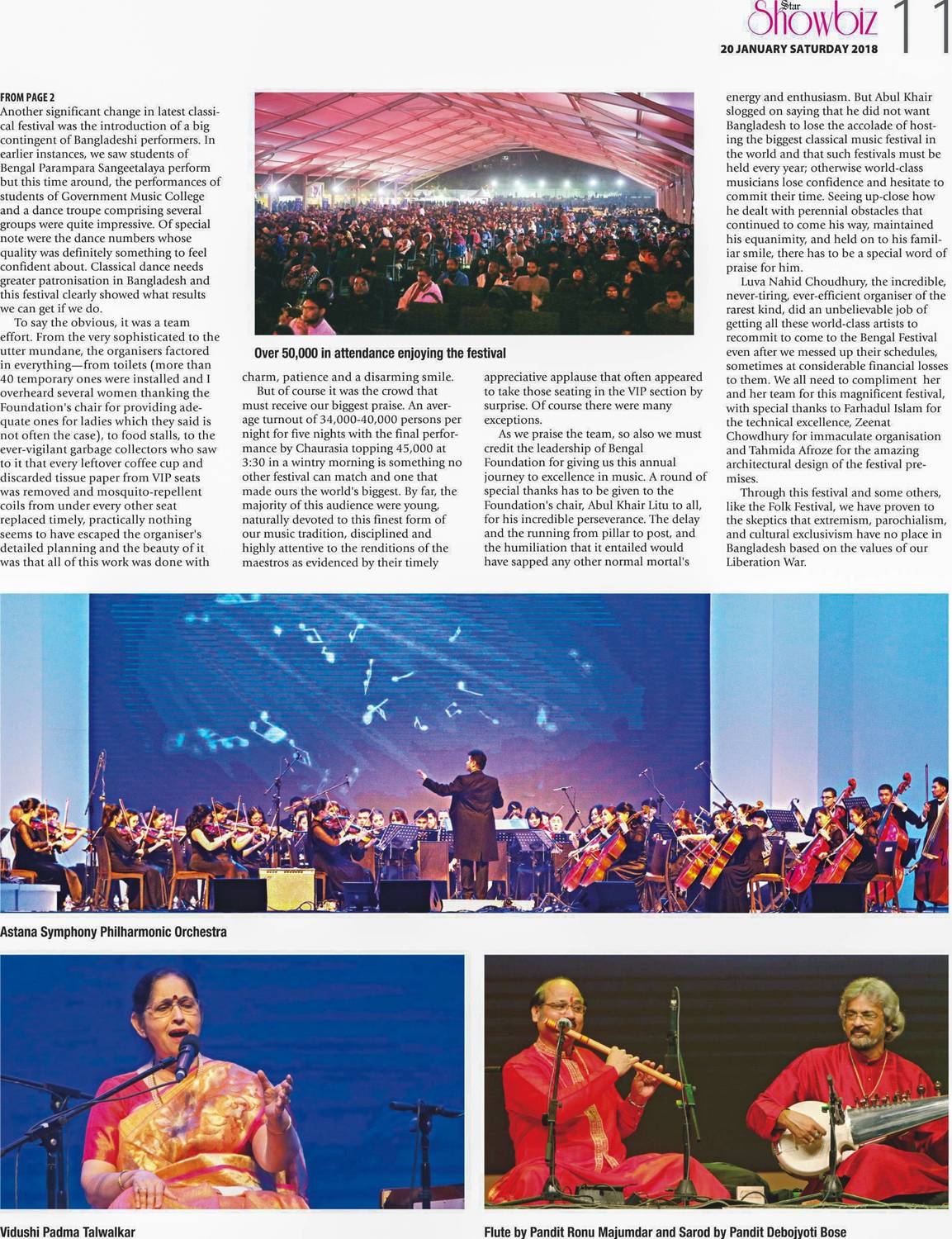 Star Showbiz 11

20 JANUARY SATURDAY 2018

FROM PAGE 2

Another significant change in latest classical festival was the introduction of a big contingent of Bangladeshi performers. In earlier instances, we saw students of Bengal Parampara Sangeetalaya perform but this time around, the performances of students of Government Music College and a dance troupe comprising several groups were quite impressive. Of special note were the dance numbers whose quality was definitely something to feel confident about. Classical dance needs greater patronisation in Bangladesh and this festival clearly showed what results we can get if we do.

To say the obvious, it was a team effort. From the very sophisticated to the utter mundane, the organisers factored in everything—from toilets (more than 40 temporary ones were installed and I overheard several women thanking the Foundation's chair for providing adequate ones for ladies which they said is not often the case), to food stalls, to the ever-vigilant garbage collectors who saw to it that every leftover coffee cup and discarded tissue paper from VIP seats was removed and mosquito-repellent coils from under every other seat replaced timely, practically nothing seems to have escaped the organiser's detailed planning and the beauty of it was that all of this work was done with

Over 50,000 in attendance enjoying the festival

charm, patience and a disarming smile.

But of course it was the crowd that must receive our biggest praise. An average turnout of 34,000-40,000 persons per night for five nights with the final performance by Chaurasia topping 45,000 at 3:30 in a wintry morning is something no other festival can match and one that made ours the world's biggest. By far, the majority of this audience were young, naturally devoted to this finest form of our music tradition, disciplined and highly attentive to the renditions of the maestros as evidenced by their timely

appreciative applause that often appeared to take those seating in the VIP section by surprise. Of course there were many exceptions.

As we praise the team, so also we must credit the leadership of Bengal Foundation for giving us this annual journey to excellence in music. A round of special thanks has to be given to the Foundation's chair, Abul Khair Litu to all, for his incredible perseverance. The delay and the running from pillar to post, and the humiliation that it entailed would have sapped any other normal mortal's

energy and enthusiasm. But Abul Khair slogged on saying that he did not want Bangladesh to lose the accolade of hosting the biggest classical music festival in the world and that such festivals must be held every year; otherwise world-class musicians lose confidence and hesitate to commit their time. Seeing up-close how he dealt with perennial obstacles that continued to come his way, maintained his equanimity, and held on to his familiar smile, there has to be a special word of praise for him.

Luva Nahid Choudhury, the incredible, never-tiring, ever-efficient organiser of the rarest kind, did an unbelievable job of getting all these world-class artists to recommit to come to the Bengal Festival even after we messed up their schedules, sometimes at considerable financial losses to them. We all need to compliment her and her team for this magnificent festival, with special thanks to Farhadul Islam for the technical excellence, Zeenat Chowdhury for immaculate organisation and Tahmida Afroze for the amazing architectural design of the festival premises.

Through this festival and some others, like the Folk Festival, we have proven to the skeptics that extremism, parochialism, and cultural exclusivism have no place in Bangladesh based on the values of our Liberation War.

Astana Symphony Philharmonic Orchestra

Vidushi Padma Talwalkar

Flute by Pandit Ronu Majumdar and Sarod by Pandit Debojyoti Bose